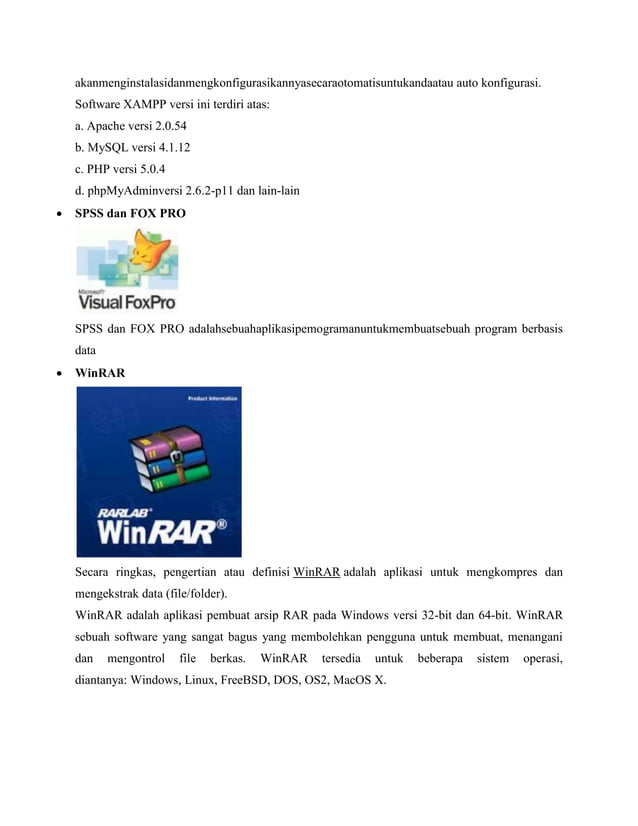 akanmenginstalasidanmengkonfigurasikannyasecaraotomatisuntukandaatau auto konfigurasi.

Software XAMPP versi ini terdiri atas:

a. Apache versi 2.0.54

b. MySQL versi 4.1.12

c. PHP versi 5.0.4

d. phpMyAdminversi 2.6.2-p11 dan lain-lain

• SPSS dan FOX PRO

Microsoft Visual FoxPro

SPSS dan FOX PRO adalahsebuahaplikasipemogramanuntukmembuatsebuah program berbasis data

• WinRAR

Product Information

RARLAB WinRAR®

Secara ringkas, pengertian atau definisi WinRAR adalah aplikasi untuk mengkompres dan mengekstrak data (file/folder).

WinRAR adalah aplikasi pembuat arsip RAR pada Windows versi 32-bit dan 64-bit. WinRAR sebuah software yang sangat bagus yang membolehkan pengguna untuk membuat, menangani dan mengontrol file berkas. WinRAR tersedia untuk beberapa sistem operasi, diantanya: Windows, Linux, FreeBSD, DOS, OS2, MacOS X.